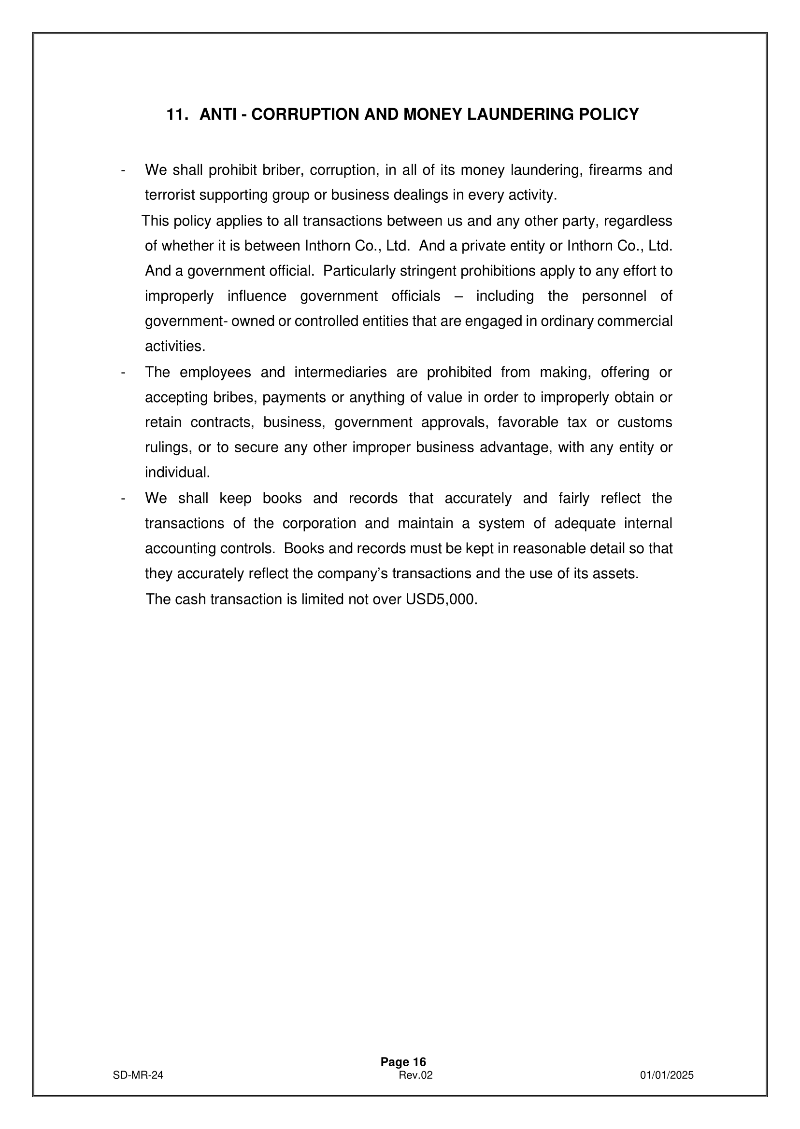 11. ANTI - CORRUPTION AND MONEY LAUNDERING POLICY

- We shall prohibit briber, corruption, in all of its money laundering, firearms and terrorist supporting group or business dealings in every activity.

This policy applies to all transactions between us and any other party, regardless of whether it is between Inthorn Co., Ltd. And a private entity or Inthorn Co., Ltd. And a government official. Particularly stringent prohibitions apply to any effort to improperly influence government officials – including the personnel of government- owned or controlled entities that are engaged in ordinary commercial activities.

- The employees and intermediaries are prohibited from making, offering or accepting bribes, payments or anything of value in order to improperly obtain or retain contracts, business, government approvals, favorable tax or customs rulings, or to secure any other improper business advantage, with any entity or individual.

- We shall keep books and records that accurately and fairly reflect the transactions of the corporation and maintain a system of adequate internal accounting controls. Books and records must be kept in reasonable detail so that they accurately reflect the company's transactions and the use of its assets.

The cash transaction is limited not over USD5,000.

Page 16
SD-MR-24 Rev.02 01/01/2025